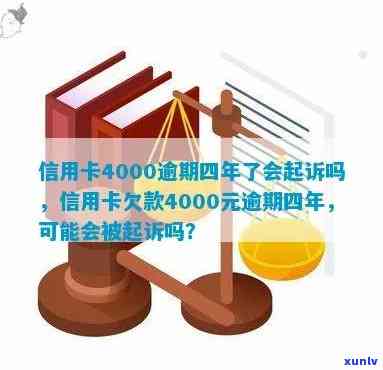 信用卡4000逾期四年了会起诉吗，信用卡欠款4000元逾期四年，可能会被起诉吗?

xunlv